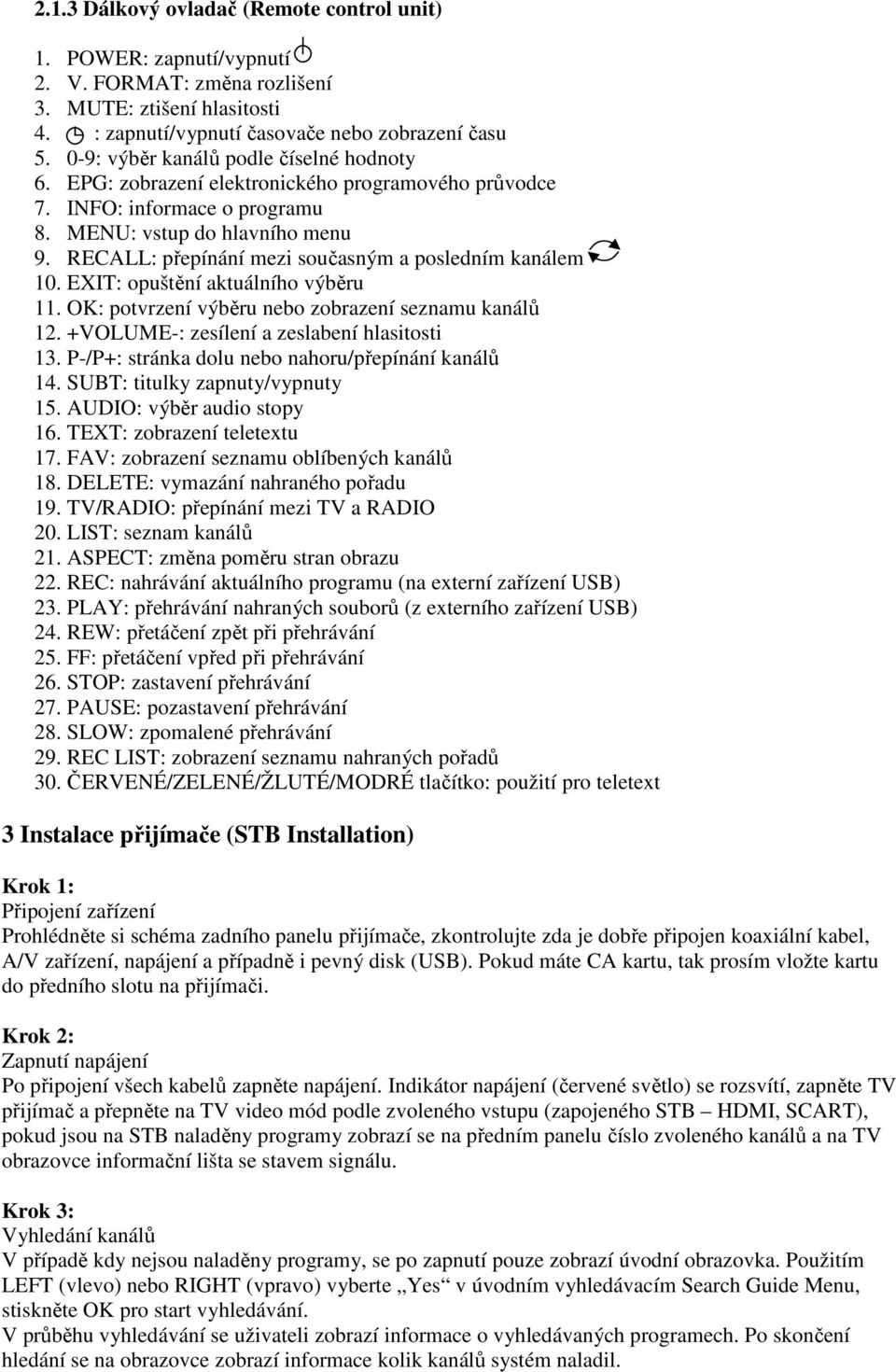 2.1.3 Dálkový ovladač (Remote control unit)

1. POWER: zapnutí/vypnutí
2. V. FORMAT: změna rozlišení
3. MUTE: ztišení hlasitosti
4. : zapnutí/vypnutí časovače nebo zobrazení času
5. 0-9: výběr kanálů podle číselné hodnoty
6. EPG: zobrazení elektronického programového průvodce
7. INFO: informace o programu
8. MENU: vstup do hlavního menu
9. RECALL: přepínání mezi současným a posledním kanálem
10. EXIT: opuštění aktuálního výběru
11. OK: potvrzení výběru nebo zobrazení seznamu kanálů
12. +VOLUME-: zesílení a zeslabení hlasitosti
13. P-/P+: stránka dolu nebo nahoru/přepínání kanálů
14. SUBT: titulky zapnuty/vypnuty
15. AUDIO: výběr audio stopy
16. TEXT: zobrazení teletextu
17. FAV: zobrazení seznamu oblíbených kanálů
18. DELETE: vymazání nahraného pořadu
19. TV/RADIO: přepínání mezi TV a RADIO
20. LIST: seznam kanálů
21. ASPECT: změna poměru stran obrazu
22. REC: nahrávání aktuálního programu (na externí zařízení USB)
23. PLAY: přehrávání nahraných souborů (z externího zařízení USB)
24. REW: přetáčení zpět při přehrávání
25. FF: přetáčení vpřed při přehrávání
26. STOP: zastavení přehrávání
27. PAUSE: pozastavení přehrávání
28. SLOW: zpomalené přehrávání
29. REC LIST: zobrazení seznamu nahraných pořadů
30. ČERVENÉ/ZELENÉ/ŽLUTÉ/MODRÉ tlačítko: použití pro teletext

3 Instalace přijímače (STB Installation)

Krok 1:
Připojení zařízení
Prohlédněte si schéma zadního panelu přijímače, zkontrolujte zda je dobře připojen koaxiální kabel, A/V zařízení, napájení a případně i pevný disk (USB). Pokud máte CA kartu, tak prosím vložte kartu do předního slotu na přijímači.

Krok 2:
Zapnutí napájení
Po připojení všech kabelů zapněte napájení. Indikátor napájení (červené světlo) se rozsvítí, zapněte TV přijímač a přepněte na TV video mód podle zvoleného vstupu (zapojeného STB – HDMI, SCART), pokud jsou na STB naladěny programy zobrazí se na předním panelu číslo zvoleného kanálů a na TV obrazovce informační lišta se stavem signálu.

Krok 3:
Vyhledání kanálů
V případě kdy nejsou naladěny programy, se po zapnutí pouze zobrazí úvodní obrazovka. Použitím LEFT (vlevo) nebo RIGHT (vpravo) vyberte „Yes“ v úvodním vyhledávacím Search Guide Menu, stiskněte OK pro start vyhledávání.
V průběhu vyhledávání se uživateli zobrazí informace o vyhledávaných programech. Po skončení hledání se na obrazovce zobrazí informace kolik kanálů systém naladil.